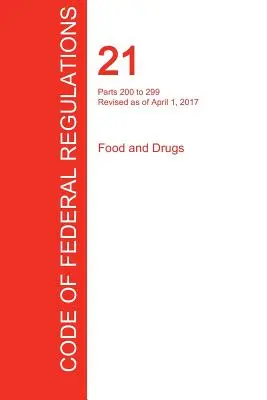 CODE OF FEDERAL REGULATIONS

21

Parts 200 to 299
Revised as of April 1, 2017

Food and Drugs